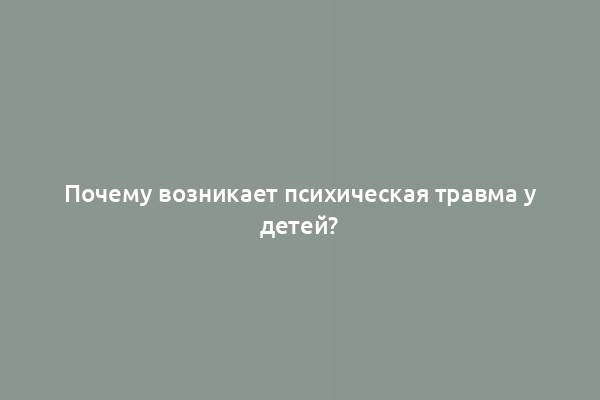 Почему возникает психическая травма у детей?